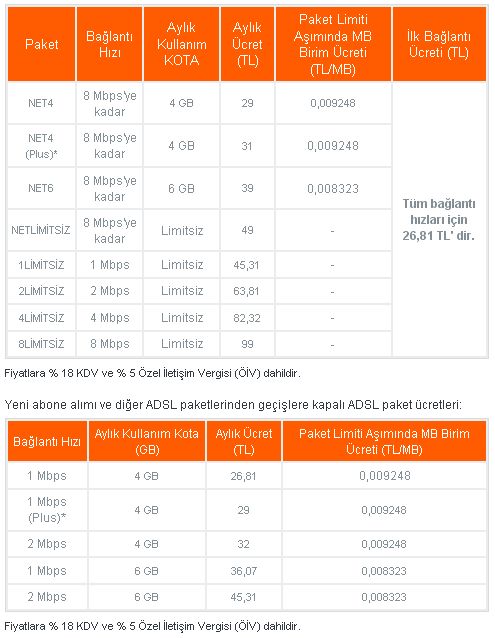 | Paket | Bağlantı Hızı | Aylık Kullanım KOTA | Aylık Ücret (TL) | Paket Limiti Aşımında MB Birim Ücreti (TL/MB) | İlk Bağlantı Ücreti (TL) |
|---|---|---|---|---|---|
| NET4 | 8 Mbps'ye kadar | 4 GB | 29 | 0,009248 | Tüm bağlantı hızları için 26,81 TL' dir. |
| NET4 (Plus)* | 8 Mbps'ye kadar | 4 GB | 31 | 0,009248 | |
| NET6 | 8 Mbps'ye kadar | 6 GB | 39 | 0,008323 | |
| NETLİMİTSİZ | 8 Mbps'ye kadar | Limitsiz | 49 | - | |
| 1LİMİTSİZ | 1 Mbps | Limitsiz | 45,31 | - | |
| 2LİMİTSİZ | 2 Mbps | Limitsiz | 63,81 | - | |
| 4LİMİTSİZ | 4 Mbps | Limitsiz | 82,32 | - | |
| 8LİMİTSİZ | 8 Mbps | Limitsiz | 99 | - | |

Fiyatlara % 18 KDV ve % 5 Özel İletişim Vergisi (ÖİV) dahildir.

Yeni abone alımı ve diğer ADSL paketlerinden geçişlere kapalı ADSL paket ücretleri:

| Bağlantı Hızı | Aylık Kullanım Kota (GB) | Aylık Ücret (TL) | Paket Limiti Aşımında MB Birim Ücreti (TL/MB) |
|---|---|---|---|
| 1 Mbps | 4 GB | 26,81 | 0,009248 |
| 1 Mbps (Plus)* | 4 GB | 29 | 0,009248 |
| 2 Mbps | 4 GB | 32 | 0,009248 |
| 1 Mbps | 6 GB | 36,07 | 0,008323 |
| 2 Mbps | 6 GB | 45,31 | 0,008323 |

Fiyatlara % 18 KDV ve % 5 Özel İletişim Vergisi (ÖİV) dahildir.